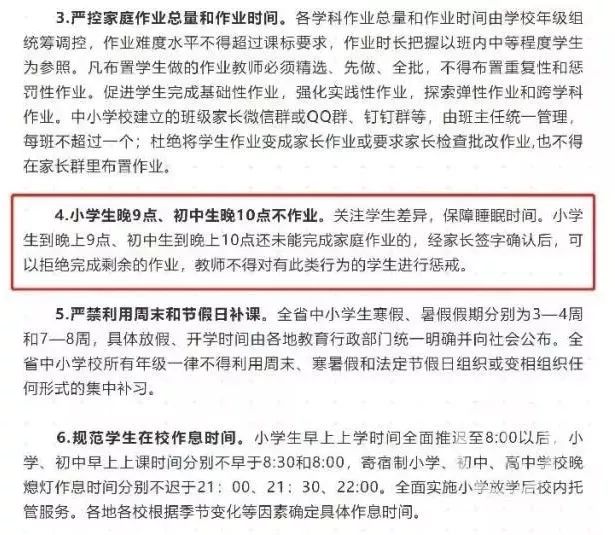 3.严控家庭作业总量和作业时间。各学科作业总量和作业时间由学校年级组统筹调控，作业难度水平不得超过课标要求，作业时长把握以班内中等程度学生为参照。凡布置学生做的作业教师必须精选、先做、全批，不得布置重复性和惩罚性作业。促进学生完成基础性作业，强化实践性作业，探索弹性作业和跨学科作业。中小学校建立的班级家长微信群或QQ群、钉钉群等，由班主任统一管理，每班不超过一个；杜绝将学生作业变成家长作业或要求家长检查批改作业,也不得在家长群里布置作业。

4.小学生晚9点、初中生晚10点不作业。关注学生差异，保障睡眠时间。小学生到晚上9点、初中生到晚上10点还未能完成家庭作业的，经家长签字确认后，可以拒绝完成剩余的作业，教师不得对有此类行为的学生进行惩戒。

5.严禁利用周末和节假日补课。全省中小学生寒假、暑假假期分别为3—4周和7—8周，具体放假、开学时间由各地教育行政部门统一明确并向社会公布。全省中小学校所有年级一律不得利用周末、寒暑假和法定节假日组织或变相组织任何形式的集中补习。

6.规范学生在校作息时间。小学生早上上学时间全面推迟至8:00以后，小学、初中早上上课时间分别不早于8:30和8:00，寄宿制小学、初中、高中学校晚熄灯作息时间分别不迟于21：00、21：30、22:00。全面实施小学放学后校内托管服务。各地各校根据季节变化等因素确定具体作息时间。